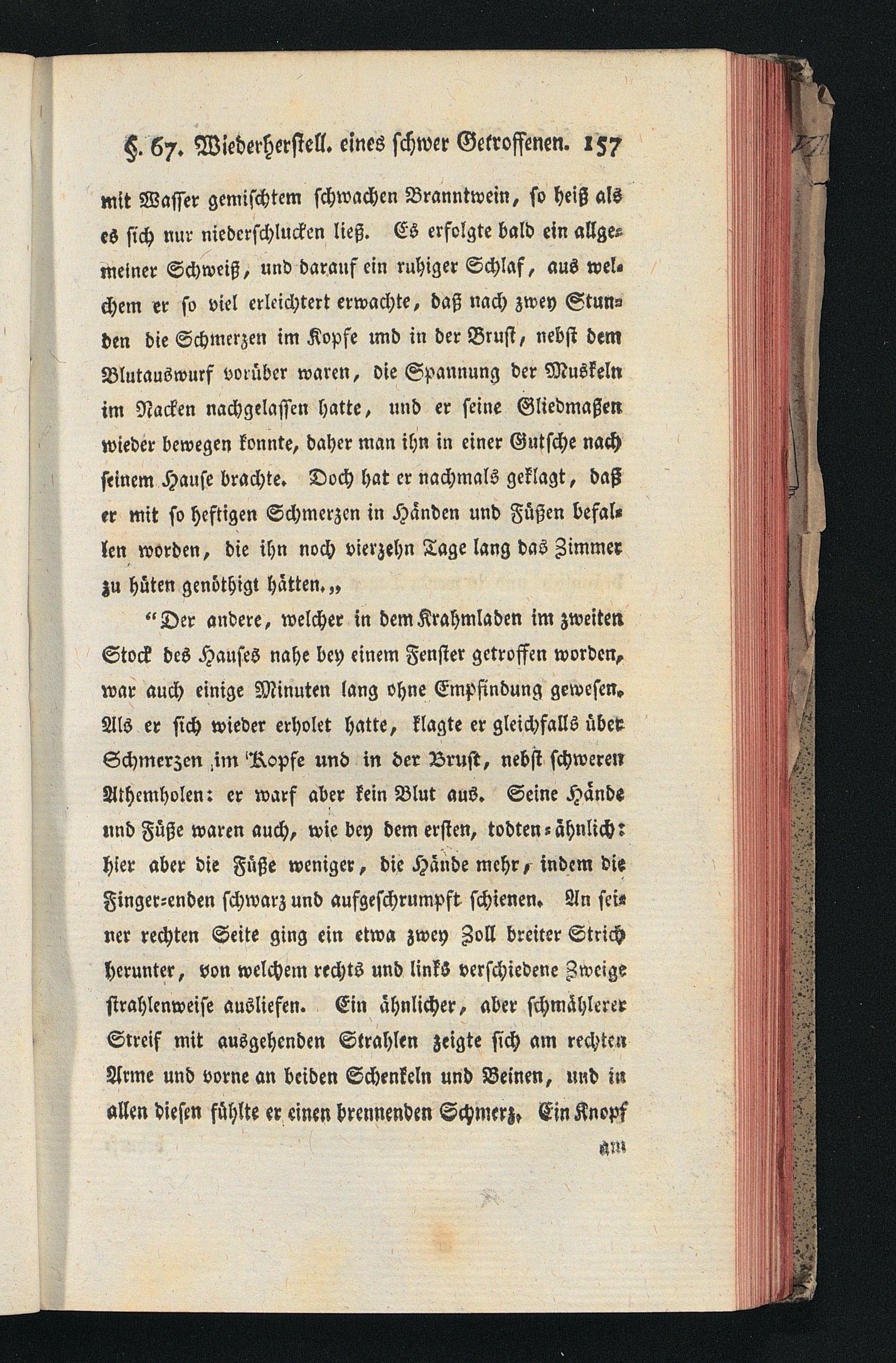 §. 67. Wiederherstell. eines schwer Getroffenen. 157

mit Wasser gemischtem schwachen Branntwein, so heiß als es sich nur niederschlucken ließ. Es erfolgte bald ein allgemeiner Schweiß, und darauf ein ruhiger Schlaf, aus welchem er so viel erleichtert erwachte, daß nach zwey Stunden die Schmerzen im Kopfe und in der Brust, nebst dem Blutauswurf vorüber waren, die Spannung der Muskeln im Nacken nachgelassen hatte, und er seine Gliedmaßen wieder bewegen konnte, daher man ihn in einer Gutsche nach seinem Hause brachte. Doch hat er nachmals geklagt, daß er mit so heftigen Schmerzen in Händen und Füßen befallen worden, die ihn noch vierzehn Tage lang das Zimmer zu hüten genöthigt hätten.„

“Der andere, welcher in dem Krahmladen im zweiten Stock des Hauses nahe bey einem Fenster getroffen worden, war auch einige Minuten lang ohne Empfindung gewesen. Als er sich wieder erholet hatte, klagte er gleichfalls über Schmerzen im Kopfe und in der Brust, nebst schweren Athemholen: er warf aber kein Blut aus. Seine Hände und Füße waren auch, wie bey dem ersten, todten-ähnlich: hier aber die Füße weniger, die Hände mehr, indem die Finger-enden schwarz und aufgeschrumpft schienen. An seiner rechten Seite ging ein etwa zwey Zoll breiter Strich herunter, von welchem rechts und links verschiedene Zweige strahlenweise ausliefen. Ein ähnlicher, aber schmählerer Streif mit ausgehenden Strahlen zeigte sich am rechten Arme und vorne an beiden Schenkeln und Beinen, und in allen diesen fühlte er einen brennenden Schmerz. Ein Knopf

am